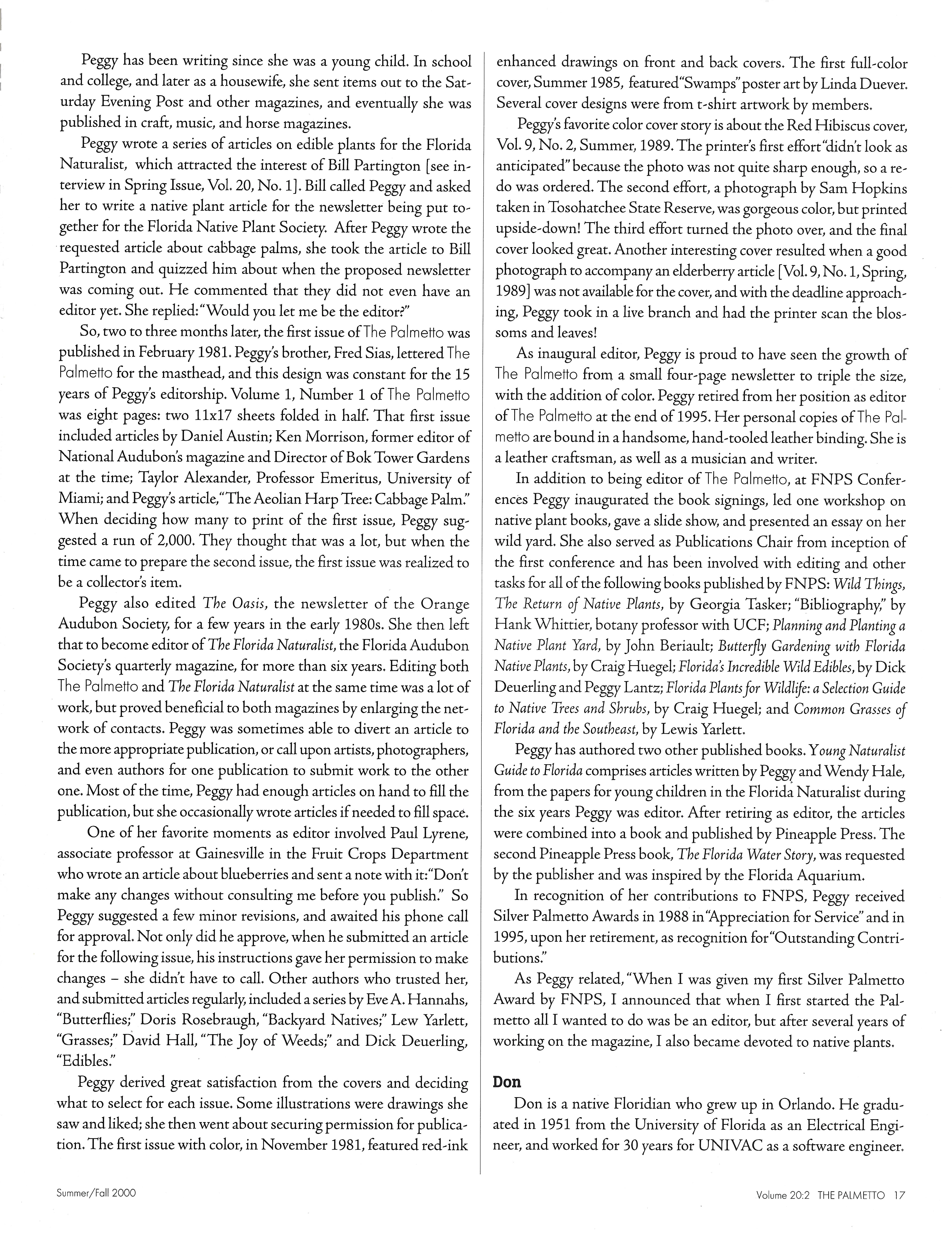 Peggy has been writing since she was a young child. In school and college, and later as a housewife, she sent items out to the Saturday Evening Post and other magazines, and eventually she was published in craft, music, and horse magazines.

Peggy wrote a series of articles on edible plants for the Florida Naturalist, which attracted the interest of Bill Partington [see interview in Spring Issue, Vol. 20, No. 1]. Bill called Peggy and asked her to write a native plant article for the newsletter being put together for the Florida Native Plant Society. After Peggy wrote the requested article about cabbage palms, she took the article to Bill Partington and quizzed him about when the proposed newsletter was coming out. He commented that they did not even have an editor yet. She replied: "Would you let me be the editor?"

So, two to three months later, the first issue of The Palmetto was published in February 1981. Peggy's brother, Fred Sias, lettered The Palmetto for the masthead, and this design was constant for the 15 years of Peggy's editorship. Volume 1, Number 1 of The Palmetto was eight pages: two 11x17 sheets folded in half. That first issue included articles by Daniel Austin; Ken Morrison, former editor of National Audubon's magazine and Director of Bok Tower Gardens at the time; Taylor Alexander, Professor Emeritus, University of Miami; and Peggy's article, "The Aeolian Harp Tree: Cabbage Palm." When deciding how many to print of the first issue, Peggy suggested a run of 2,000. They thought that was a lot, but when the time came to prepare the second issue, the first issue was realized to be a collector's item.

Peggy also edited The Oasis, the newsletter of the Orange Audubon Society, for a few years in the early 1980s. She then left that to become editor of The Florida Naturalist, the Florida Audubon Society's quarterly magazine, for more than six years. Editing both The Palmetto and The Florida Naturalist at the same time was a lot of work, but proved beneficial to both magazines by enlarging the network of contacts. Peggy was sometimes able to divert an article to the more appropriate publication, or call upon artists, photographers, and even authors for one publication to submit work to the other one. Most of the time, Peggy had enough articles on hand to fill the publication, but she occasionally wrote articles if needed to fill space.

One of her favorite moments as editor involved Paul Lyrene, associate professor at Gainesville in the Fruit Crops Department who wrote an article about blueberries and sent a note with it: "Don't make any changes without consulting me before you publish." So Peggy suggested a few minor revisions, and awaited his phone call for approval. Not only did he approve, when he submitted an article for the following issue, his instructions gave her permission to make changes – she didn't have to call. Other authors who trusted her, and submitted articles regularly, included a series by Eve A. Hannahs, "Butterflies;" Doris Rosebraugh, "Backyard Natives;" Lew Yarlett, "Grasses;" David Hall, "The Joy of Weeds;" and Dick Deuerling, "Edibles."

Peggy derived great satisfaction from the covers and deciding what to select for each issue. Some illustrations were drawings she saw and liked; she then went about securing permission for publication. The first issue with color, in November 1981, featured red-ink enhanced drawings on front and back covers. The first full-color cover, Summer 1985, featured "Swamps" poster art by Linda Duever. Several cover designs were from t-shirt artwork by members.

Peggy's favorite color cover story is about the Red Hibiscus cover, Vol. 9, No. 2, Summer, 1989. The printer's first effort "didn't look as anticipated" because the photo was not quite sharp enough, so a redo was ordered. The second effort, a photograph by Sam Hopkins taken in Tosohatchee State Reserve, was gorgeous color, but printed upside-down! The third effort turned the photo over, and the final cover looked great. Another interesting cover resulted when a good photograph to accompany an elderberry article [Vol. 9, No. 1, Spring, 1989] was not available for the cover, and with the deadline approaching, Peggy took in a live branch and had the printer scan the blossoms and leaves!

As inaugural editor, Peggy is proud to have seen the growth of The Palmetto from a small four-page newsletter to triple the size, with the addition of color. Peggy retired from her position as editor of The Palmetto at the end of 1995. Her personal copies of The Palmetto are bound in a handsome, hand-tooled leather binding. She is a leather craftsman, as well as a musician and writer.

In addition to being editor of The Palmetto, at FNPS Conferences Peggy inaugurated the book signings, led one workshop on native plant books, gave a slide show, and presented an essay on her wild yard. She also served as Publications Chair from inception of the first conference and has been involved with editing and other tasks for all of the following books published by FNPS: Wild Things, The Return of Native Plants, by Georgia Tasker; "Bibliography," by Hank Whittier, botany professor with UCF; Planning and Planting a Native Plant Yard, by John Beriault; Butterfly Gardening with Florida Native Plants, by Craig Huegel; Florida's Incredible Wild Edibles, by Dick Deuerling and Peggy Lantz; Florida Plants for Wildlife: a Selection Guide to Native Trees and Shrubs, by Craig Huegel; and Common Grasses of Florida and the Southeast, by Lewis Yarlett.

Peggy has authored two other published books. Young Naturalist Guide to Florida comprises articles written by Peggy and Wendy Hale, from the papers for young children in the Florida Naturalist during the six years Peggy was editor. After retiring as editor, the articles were combined into a book and published by Pineapple Press. The second Pineapple Press book, The Florida Water Story, was requested by the publisher and was inspired by the Florida Aquarium.

In recognition of her contributions to FNPS, Peggy received Silver Palmetto Awards in 1988 in "Appreciation for Service" and in 1995, upon her retirement, as recognition for "Outstanding Contributions."

As Peggy related, "When I was given my first Silver Palmetto Award by FNPS, I announced that when I first started the Palmetto all I wanted to do was be an editor, but after several years of working on the magazine, I also became devoted to native plants.

Don

Don is a native Floridian who grew up in Orlando. He graduated in 1951 from the University of Florida as an Electrical Engineer, and worked for 30 years for UNIVAC as a software engineer.

Summer/Fall 2000

Volume 20:2 THE PALMETTO 17